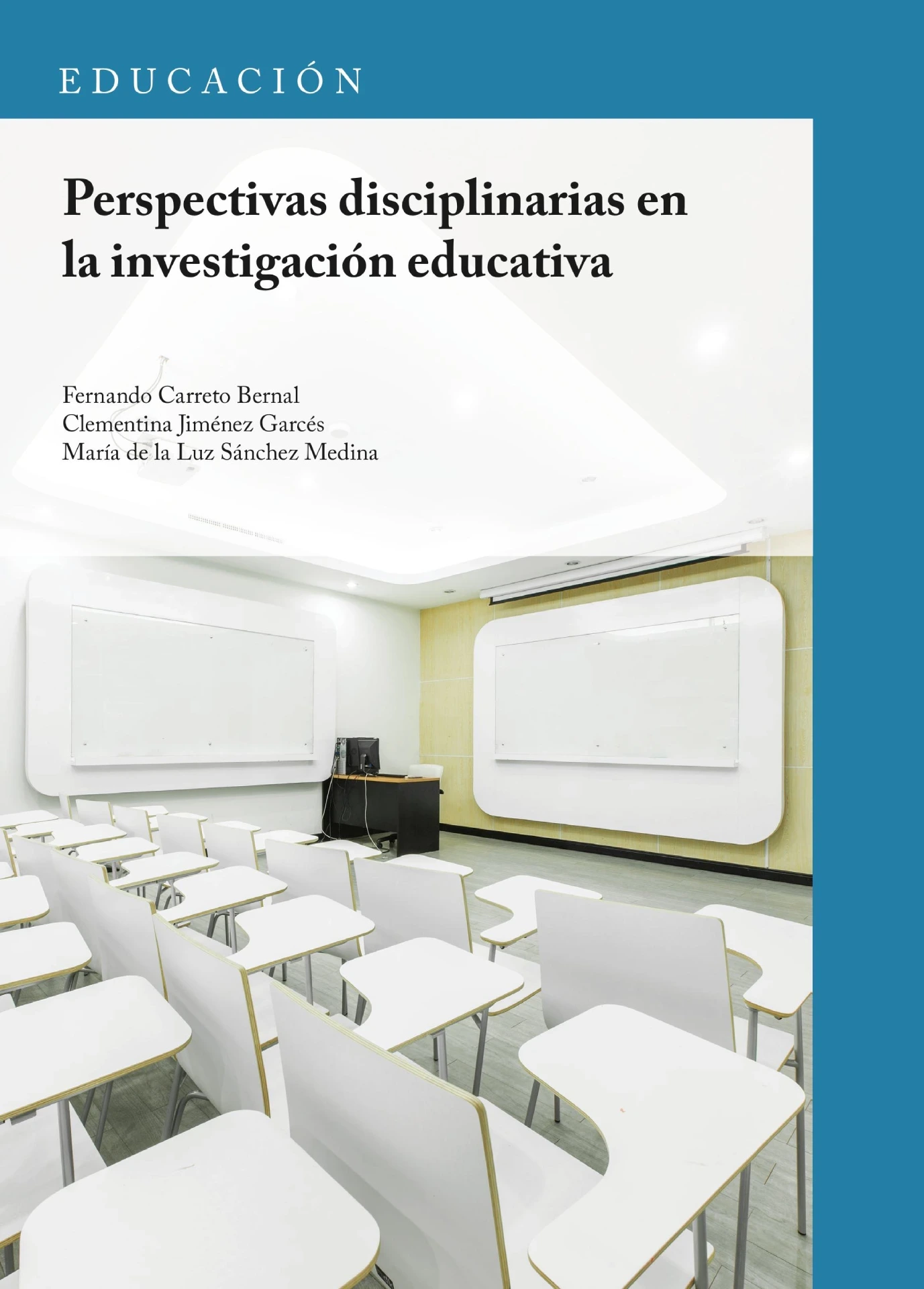 EDUCACIÓN

Perspectivas disciplinarias en la investigación educativa

Fernando Carreto Bernal
Clementina Jiménez Garcés
María de la Luz Sánchez Medina